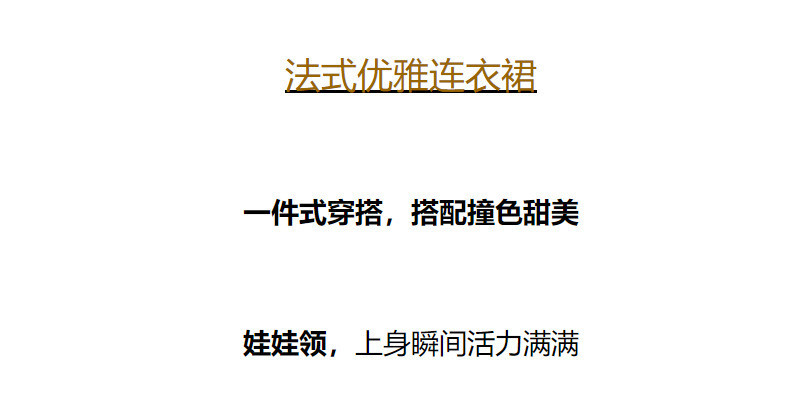 法式优雅连衣裙

一件式穿搭，搭配撞色甜美

娃娃领，上身瞬间活力满满